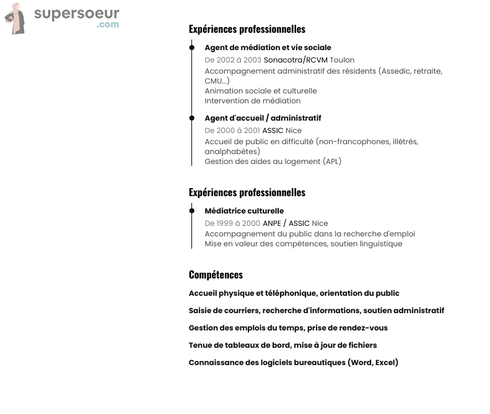 supersoeur
.com

Expériences professionnelles

Agent de médiation et vie sociale
De 2002 à 2003 Sonacotra/RCVM Toulon
Accompagnement administratif des résidents (Assedic, retraite, CMU...)
Animation sociale et culturelle
Intervention de médiation

Agent d'accueil / administratif
De 2000 à 2001 ASSIC Nice
Accueil de public en difficulté (non-francophones, illétrés, analphabètes)
Gestion des aides au logement (APL)

Expériences professionnelles

Médiatrice culturelle
De 1999 à 2000 ANPE / ASSIC Nice
Accompagnement du public dans la recherche d'emploi
Mise en valeur des compétences, soutien linguistique

Compétences

Accueil physique et téléphonique, orientation du public

Saisie de courriers, recherche d'informations, soutien administratif

Gestion des emplois du temps, prise de rendez-vous

Tenue de tableaux de bord, mise à jour de fichiers

Connaissance des logiciels bureautiques (Word, Excel)